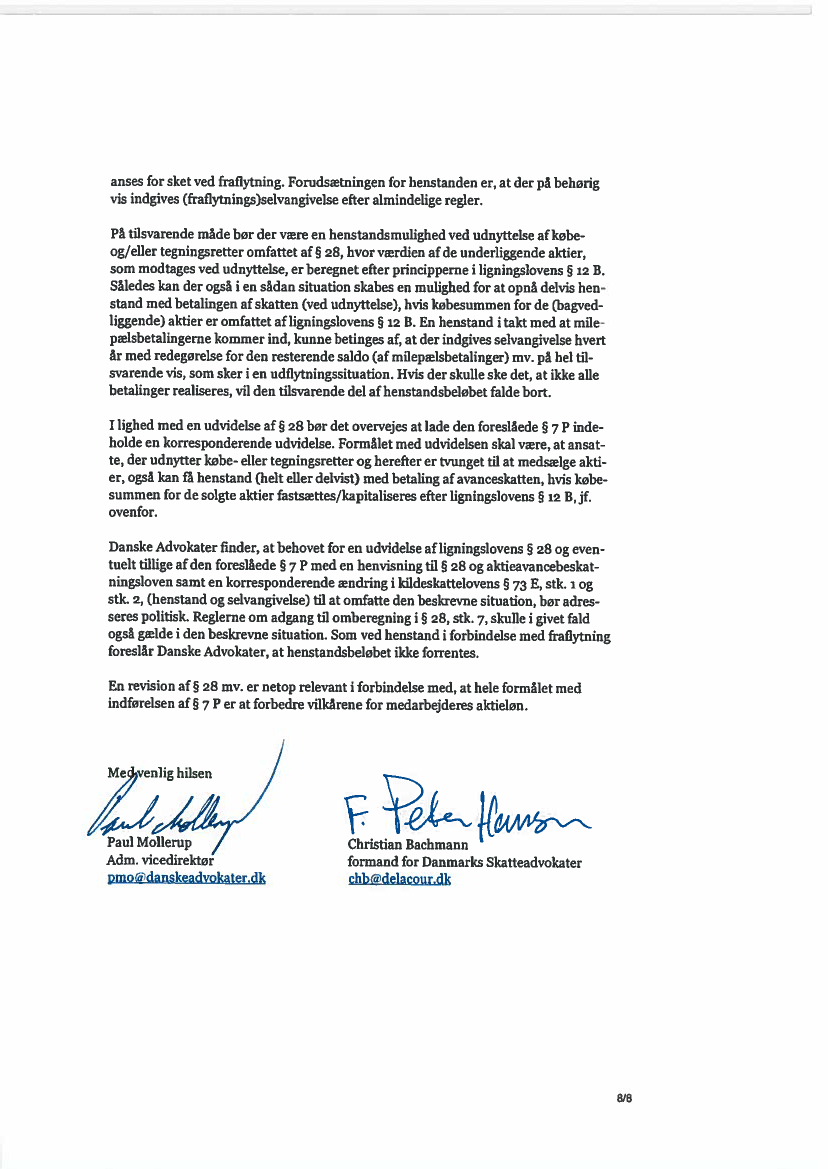 anses for sket ved fraflytning. Forudsætningen for henstanden er, at der på behørig vis indgives (fraflytnings)selvangivelse efter almindelige regler.

På tilsvarende måde bør der være en henstandsmulighed ved udnyttelse af købe- og/eller tegningsretter omfattet af § 28, hvor værdien af de underliggende aktier, som modtages ved udnyttelse, er beregnet efter principperne i ligningslovens § 12 B. Således kan der også i en sådan situation skabes en mulighed for at opnå delvis henstand med betalingen af skatten (ved udnyttelse), hvis købesummen for de (bagvedliggende) aktier er omfattet af ligningslovens § 12 B. En henstand i takt med at milepælsbetalingerne kommer ind, kunne betinges af, at der indgives selvangivelse hvert år med redegørelse for den resterende saldo (af milepælsbetalinger) mv. på hel tilsvarende vis, som sker i en udflytningssituation. Hvis der skulle ske det, at ikke alle betalinger realiseres, vil den tilsvarende del af henstandsbeløbet falde bort.

I lighed med en udvidelse af § 28 bør det overvejes at lade den foreslåede § 7 P indeholde en korresponderende udvidelse. Formålet med udvidelsen skal være, at ansatte, der udnytter købe- eller tegningsretter og herefter er tvunget til at medsælge aktier, også kan få henstand (helt eller delvist) med betaling af avanceskatten, hvis købesummen for de solgte aktier fastsættes/kapitaliseres efter ligningslovens § 12 B, jf. ovenfor.

Danske Advokater finder, at behovet for en udvidelse af ligningslovens § 28 og eventuelt tillige af den foreslåede § 7 P med en henvisning til § 28 og aktieavancebeskatningsloven samt en korresponderende ændring i kildeskattelovens § 73 E, stk. 1 og stk. 2, (henstand og selvangivelse) til at omfatte den beskrevne situation, bør adresseres politisk. Reglerne om adgang til omberegning i § 28, stk. 7, skulle i givet fald også gælde i den beskrevne situation. Som ved henstand i forbindelse med fraflytning foreslår Danske Advokater, at henstandsbeløbet ikke forrentes.

En revision af § 28 mv. er netop relevant i forbindelse med, at hele formålet med indførelsen af § 7 P er at forbedre vilkårene for medarbejderes aktieløn.

Med venlig hilsen

Paul Mollerup
Paul Mollerup
Adm. vicedirektør
pmo@danskeadvokater.dk

F. Peter Hansen
Christian Bachmann
formand for Danmarks Skatteadvokater
chb@delacour.dk

8/8